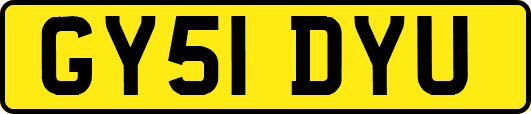 GY51 DYU